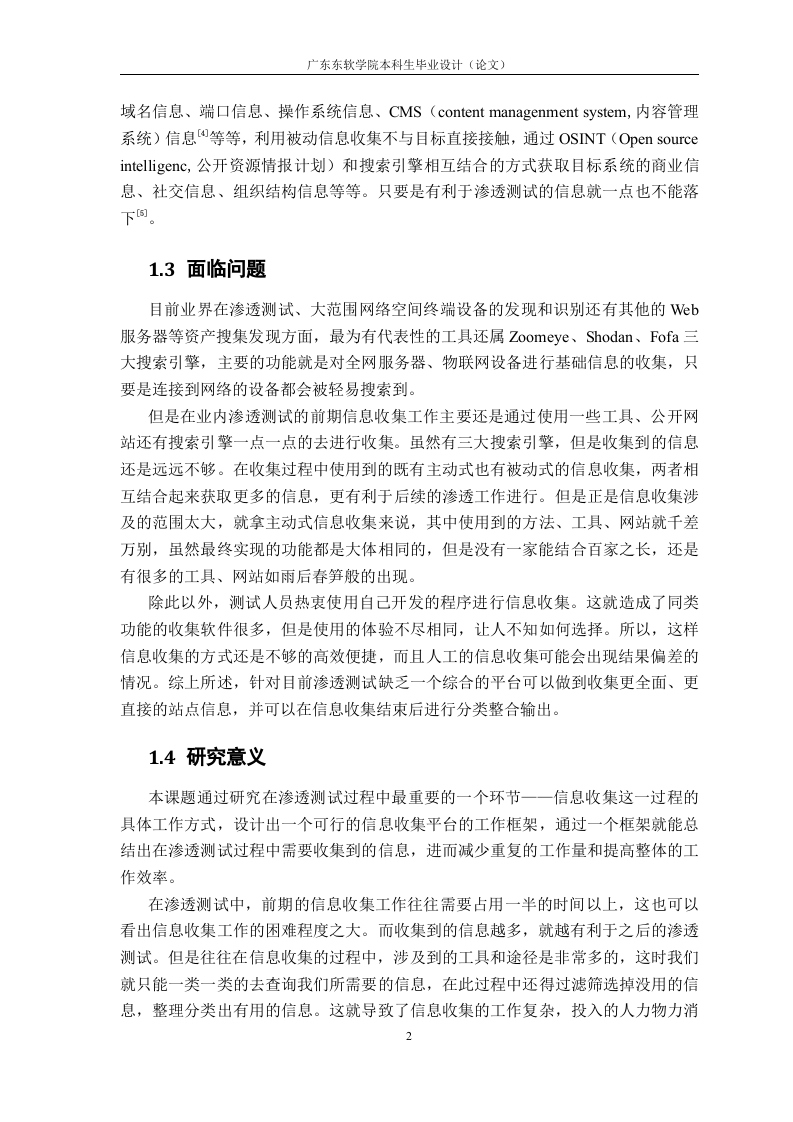 广东东软学院本科生毕业设计（论文）

域名信息、端口信息、操作系统信息、CMS（content managenment system, 内容管理系统）信息$^{[4]}$等等，利用被动信息收集不与目标直接接触，通过 OSINT（Open source intelligenc, 公开资源情报计划）和搜索引擎相互结合的方式获取目标系统的商业信息、社交信息、组织结构信息等等。只要是有利于渗透测试的信息就一点也不能落下$^{[5]}$。

1.3 面临问题

目前业界在渗透测试、大范围网络空间终端设备的发现和识别还有其他的 Web 服务器等资产搜集发现方面，最为有代表性的工具还属 Zoomeye、Shodan、Fofa 三大搜索引擎，主要的功能就是对全网服务器、物联网设备进行基础信息的收集，只要是连接到网络的设备都会被轻易搜索到。

但是在业内渗透测试的前期信息收集工作主要还是通过使用一些工具、公开网站还有搜索引擎一点一点的去进行收集。虽然有三大搜索引擎，但是收集到的信息还是远远不够。在收集过程中使用到的既有主动式也有被动式的信息收集，两者相互结合起来获取更多的信息，更有利于后续的渗透工作进行。但是正是信息收集涉及的范围太大，就拿主动式信息收集来说，其中使用到的方法、工具、网站就千差万别，虽然最终实现的功能都是大体相同的，但是没有一家能结合百家之长，还是有很多的工具、网站如雨后春笋般的出现。

除此以外，测试人员热衷使用自己开发的程序进行信息收集。这就造成了同类功能的收集软件很多，但是使用的体验不尽相同，让人不知如何选择。所以，这样信息收集的方式还是不够的高效便捷，而且人工的信息收集可能会出现结果偏差的情况。综上所述，针对目前渗透测试缺乏一个综合的平台可以做到收集更全面、更直接的站点信息，并可以在信息收集结束后进行分类整合输出。

1.4 研究意义

本课题通过研究在渗透测试过程中最重要的一个环节——信息收集这一过程的具体工作方式，设计出一个可行的信息收集平台的工作框架，通过一个框架就能总结出在渗透测试过程中需要收集到的信息，进而减少重复的工作量和提高整体的工作效率。

在渗透测试中，前期的信息收集工作往往需要占用一半的时间以上，这也可以看出信息收集工作的困难程度之大。而收集到的信息越多，就越有利于之后的渗透测试。但是往往在信息收集的过程中，涉及到的工具和途径是非常多的，这时我们就只能一类一类的去查询我们所需要的信息，在此过程中还得过滤筛选掉没用的信息，整理分类出有用的信息。这就导致了信息收集的工作复杂，投入的人力物力消

2